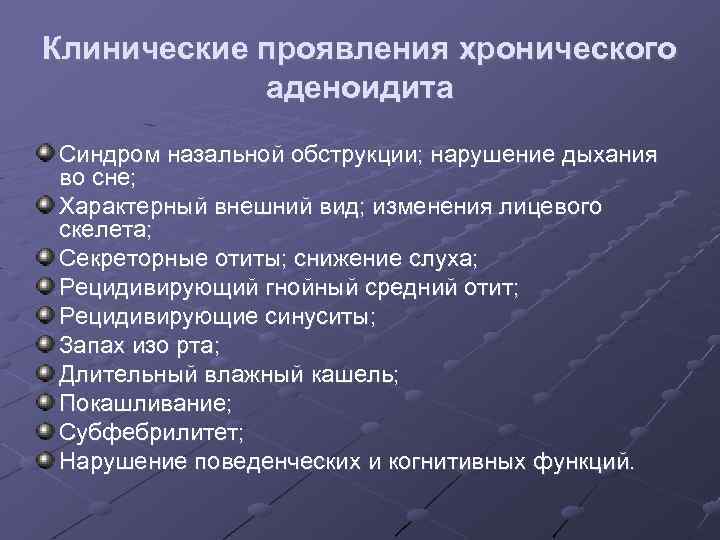 Клинические проявления хронического аденоидита

Синдром назальной обструкции; нарушение дыхания во сне;
Характерный внешний вид; изменения лицевого скелета;
Секреторные отиты; снижение слуха;
Рецидивирующий гнойный средний отит;
Рецидивирующие синуситы;
Запах изо рта;
Длительный влажный кашель;
Покашливание;
Субфебрилитет;
Нарушение поведенческих и когнитивных функций.